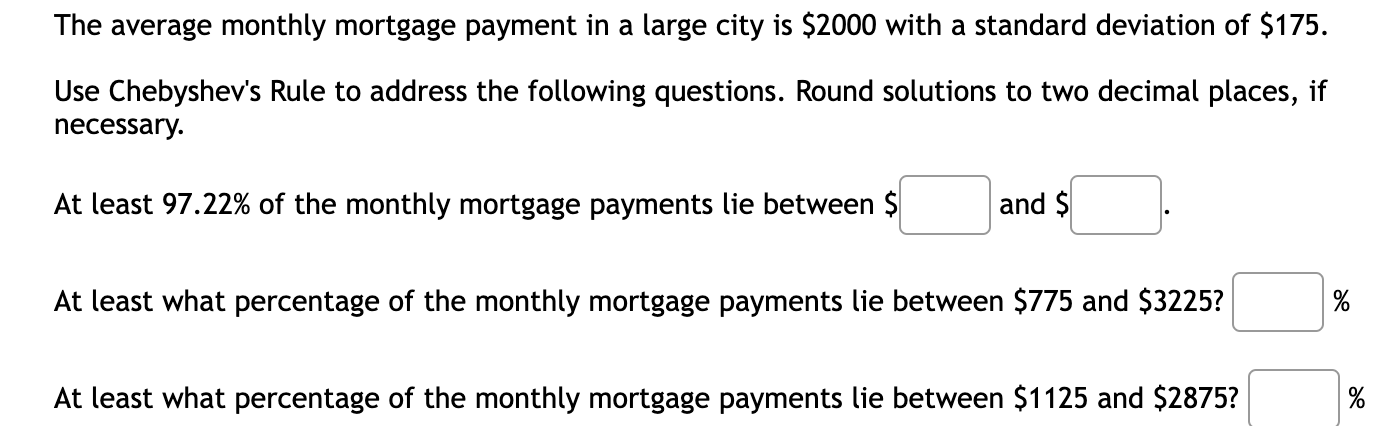 The average monthly mortgage payment in a large city is \$2000 with a standard deviation of \$175.

Use Chebyshev's Rule to address the following questions. Round solutions to two decimal places, if necessary.

At least 97.22% of the monthly mortgage payments lie between \$ and \$ .

At least what percentage of the monthly mortgage payments lie between \$775 and \$3225? %

At least what percentage of the monthly mortgage payments lie between \$1125 and \$2875? %